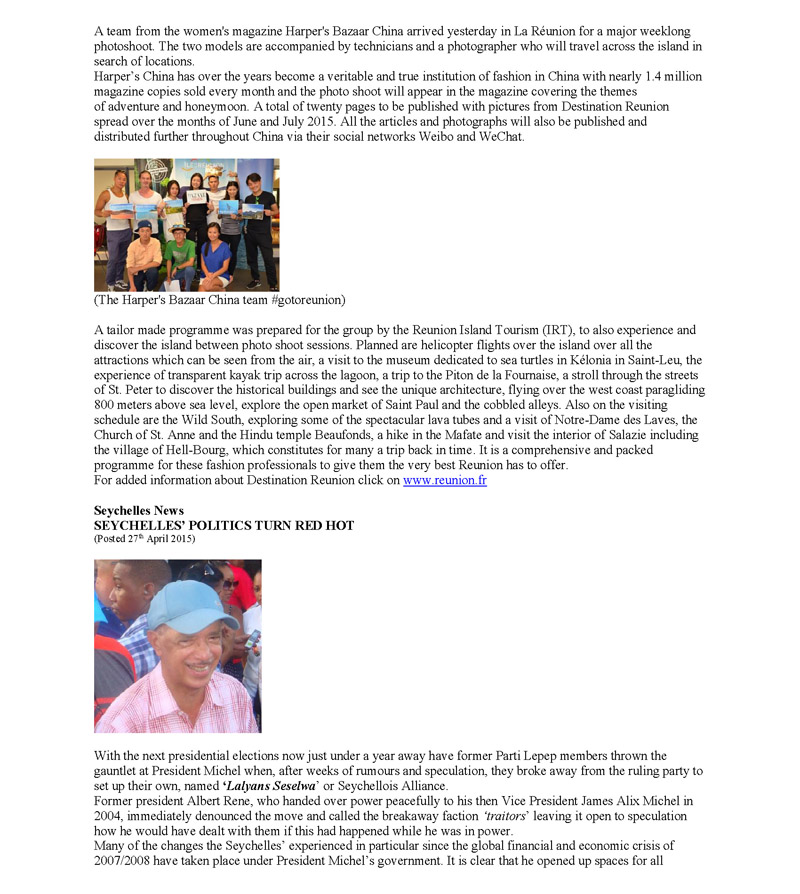 A team from the women's magazine Harper's Bazaar China arrived yesterday in La Réunion for a major weeklong photoshoot. The two models are accompanied by technicians and a photographer who will travel across the island in search of locations.
Harper's China has over the years become a veritable and true institution of fashion in China with nearly 1.4 million magazine copies sold every month and the photo shoot will appear in the magazine covering the themes of adventure and honeymoon. A total of twenty pages to be published with pictures from Destination Reunion spread over the months of June and July 2015. All the articles and photographs will also be published and distributed further throughout China via their social networks Weibo and WeChat.

(The Harper's Bazaar China team #gotoreunion)

A tailor made programme was prepared for the group by the Reunion Island Tourism (IRT), to also experience and discover the island between photo shoot sessions. Planned are helicopter flights over the island over all the attractions which can be seen from the air, a visit to the museum dedicated to sea turtles in Kélonia in Saint-Leu, the experience of transparent kayak trip across the lagoon, a trip to the Piton de la Fournaise, a stroll through the streets of St. Peter to discover the historical buildings and see the unique architecture, flying over the west coast paragliding 800 meters above sea level, explore the open market of Saint Paul and the cobbled alleys. Also on the visiting schedule are the Wild South, exploring some of the spectacular lava tubes and a visit of Notre-Dame des Laves, the Church of St. Anne and the Hindu temple Beaufonds, a hike in the Mafate and visit the interior of Salazie including the village of Hell-Bourg, which constitutes for many a trip back in time. It is a comprehensive and packed programme for these fashion professionals to give them the very best Reunion has to offer.
For added information about Destination Reunion click on www.reunion.fr

Seychelles News
SEYCHELLES' POLITICS TURN RED HOT
(Posted 27th April 2015)

With the next presidential elections now just under a year away have former Parti Lepep members thrown the gauntlet at President Michel when, after weeks of rumours and speculation, they broke away from the ruling party to set up their own, named 'Lalyans Seselwa' or Seychellois Alliance.
Former president Albert Rene, who handed over power peacefully to his then Vice President James Alix Michel in 2004, immediately denounced the move and called the breakaway faction 'traitors' leaving it open to speculation how he would have dealt with them if this had happened while he was in power.
Many of the changes the Seychelles' experienced in particular since the global financial and economic crisis of 2007/2008 have taken place under President Michel's government. It is clear that he opened up spaces for all